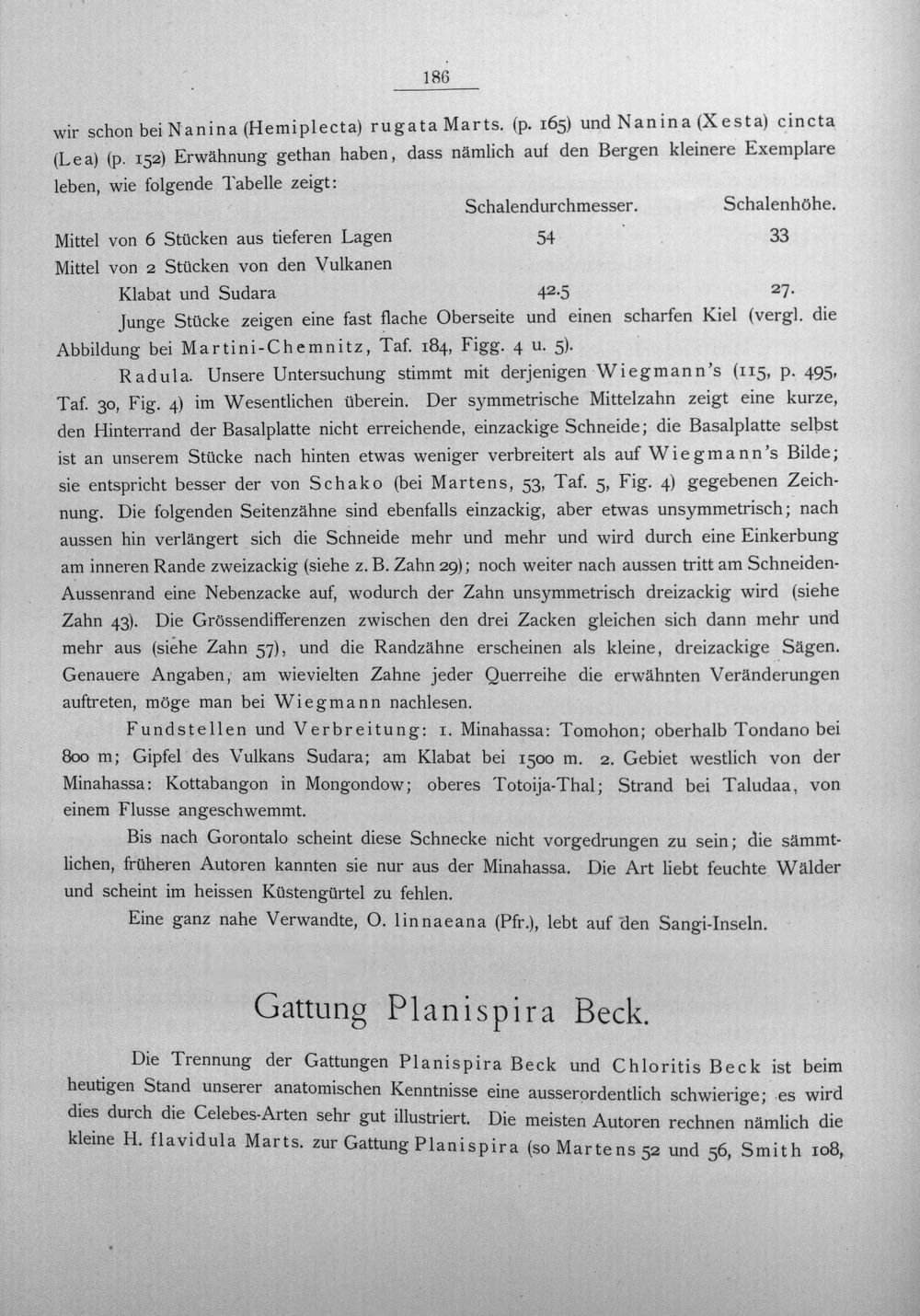 186

wir schon bei Nanina (Hemiplecta) rugata Marts. (p. 165) und Nanina (Xesta) cincta (Lea) (p. 152) Erwähnung gethan haben, dass nämlich auf den Bergen kleinere Exemplare leben, wie folgende Tabelle zeigt:

| | Schalendurchmesser. | Schalenhöhe. |
|---|---|---|
| Mittel von 6 Stücken aus tieferen Lagen | 54 | 33 |
| Mittel von 2 Stücken von den Vulkanen Klabat und Sudara | 42.5 | 27. |

Junge Stücke zeigen eine fast flache Oberseite und einen scharfen Kiel (vergl. die Abbildung bei Martini-Chemnitz, Taf. 184, Figg. 4 u. 5).

Radula. Unsere Untersuchung stimmt mit derjenigen Wiegmann's (115, p. 495, Taf. 30, Fig. 4) im Wesentlichen überein. Der symmetrische Mittelzahn zeigt eine kurze, den Hinterrand der Basalplatte nicht erreichende, einzackige Schneide; die Basalplatte selbst ist an unserem Stücke nach hinten etwas weniger verbreitert als auf Wiegmann's Bilde; sie entspricht besser der von Schako (bei Martens, 53, Taf. 5, Fig. 4) gegebenen Zeichnung. Die folgenden Seitenzähne sind ebenfalls einzackig, aber etwas unsymmetrisch; nach aussen hin verlängert sich die Schneide mehr und mehr und wird durch eine Einkerbung am inneren Rande zweizackig (siehe z. B. Zahn 29); noch weiter nach aussen tritt am Schneiden-Aussenrand eine Nebenzacke auf, wodurch der Zahn unsymmetrisch dreizackig wird (siehe Zahn 43). Die Grössendifferenzen zwischen den drei Zacken gleichen sich dann mehr und mehr aus (siehe Zahn 57), und die Randzähne erscheinen als kleine, dreizackige Sägen. Genauere Angaben, am wievielten Zahne jeder Querreihe die erwähnten Veränderungen auftreten, möge man bei Wiegmann nachlesen.

Fundstellen und Verbreitung: 1. Minahassa: Tomohon; oberhalb Tondano bei 800 m; Gipfel des Vulkans Sudara; am Klabat bei 1500 m. 2. Gebiet westlich von der Minahassa: Kottabangon in Mongondow; oberes Totoija-Thal; Strand bei Taludaa, von einem Flusse angeschwemmt.

Bis nach Gorontalo scheint diese Schnecke nicht vorgedrungen zu sein; die sämmtlichen, früheren Autoren kannten sie nur aus der Minahassa. Die Art liebt feuchte Wälder und scheint im heissen Küstengürtel zu fehlen.

Eine ganz nahe Verwandte, O. linnaeana (Pfr.), lebt auf den Sangi-Inseln.

Gattung Planispira Beck.

Die Trennung der Gattungen Planispira Beck und Chloritis Beck ist beim heutigen Stand unserer anatomischen Kenntnisse eine ausserordentlich schwierige; es wird dies durch die Celebes-Arten sehr gut illustriert. Die meisten Autoren rechnen nämlich die kleine H. flavidula Marts. zur Gattung Planispira (so Martens 52 und 56, Smith 108,